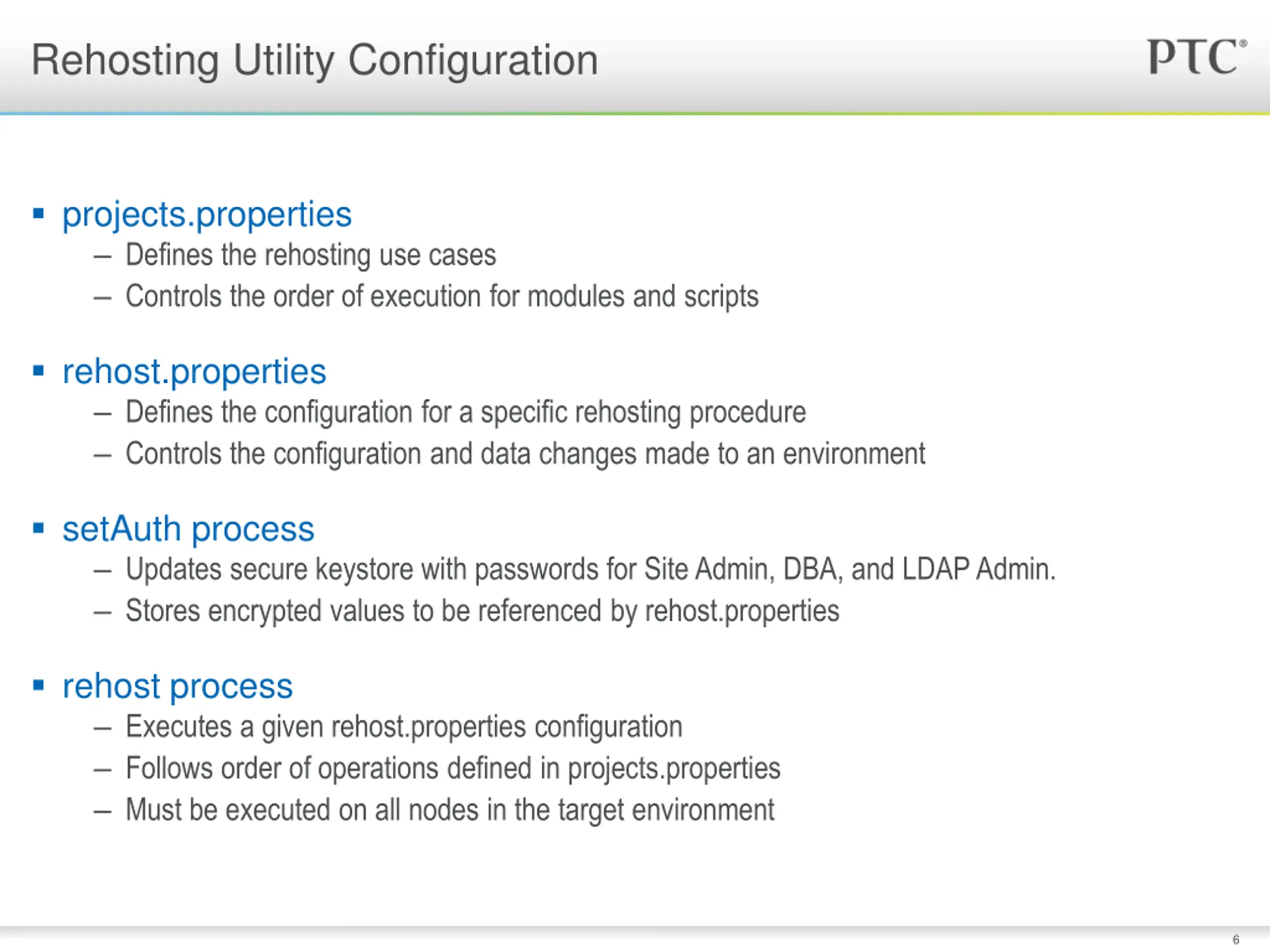 Rehosting Utility Configuration

PTC®

▪ projects.properties
– Defines the rehosting use cases
– Controls the order of execution for modules and scripts

▪ rehost.properties
– Defines the configuration for a specific rehosting procedure
– Controls the configuration and data changes made to an environment

▪ setAuth process
– Updates secure keystore with passwords for Site Admin, DBA, and LDAP Admin.
– Stores encrypted values to be referenced by rehost.properties

▪ rehost process
– Executes a given rehost.properties configuration
– Follows order of operations defined in projects.properties
– Must be executed on all nodes in the target environment

6